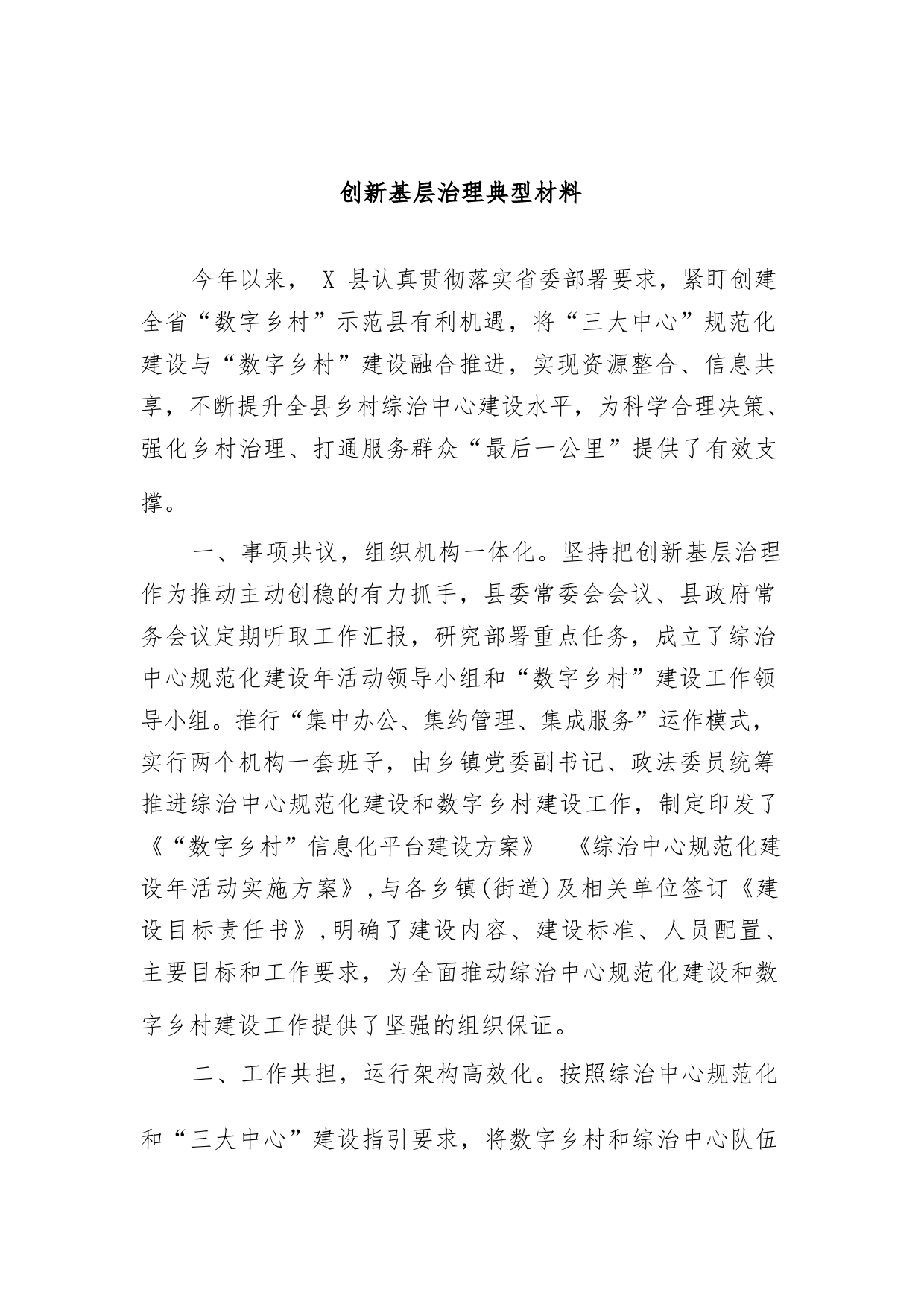 创新基层治理典型材料

今年以来， X 县认真贯彻落实省委部署要求，紧盯创建全省“数字乡村”示范县有利机遇，将“三大中心”规范化建设与“数字乡村”建设融合推进，实现资源整合、信息共享，不断提升全县乡村综治中心建设水平，为科学合理决策、强化乡村治理、打通服务群众“最后一公里”提供了有效支撑。

一、事项共议，组织机构一体化。坚持把创新基层治理作为推动主动创稳的有力抓手，县委常委会会议、县政府常务会议定期听取工作汇报，研究部署重点任务，成立了综治中心规范化建设年活动领导小组和“数字乡村”建设工作领导小组。推行“集中办公、集约管理、集成服务”运作模式，实行两个机构一套班子，由乡镇党委副书记、政法委员统筹推进综治中心规范化建设和数字乡村建设工作，制定印发了《“数字乡村”信息化平台建设方案》 《综治中心规范化建设年活动实施方案》,与各乡镇(街道)及相关单位签订《建设目标责任书》,明确了建设内容、建设标准、人员配置、主要目标和工作要求，为全面推动综治中心规范化建设和数字乡村建设工作提供了坚强的组织保证。

二、工作共担，运行架构高效化。按照综治中心规范化和“三大中心”建设指引要求，将数字乡村和综治中心队伍